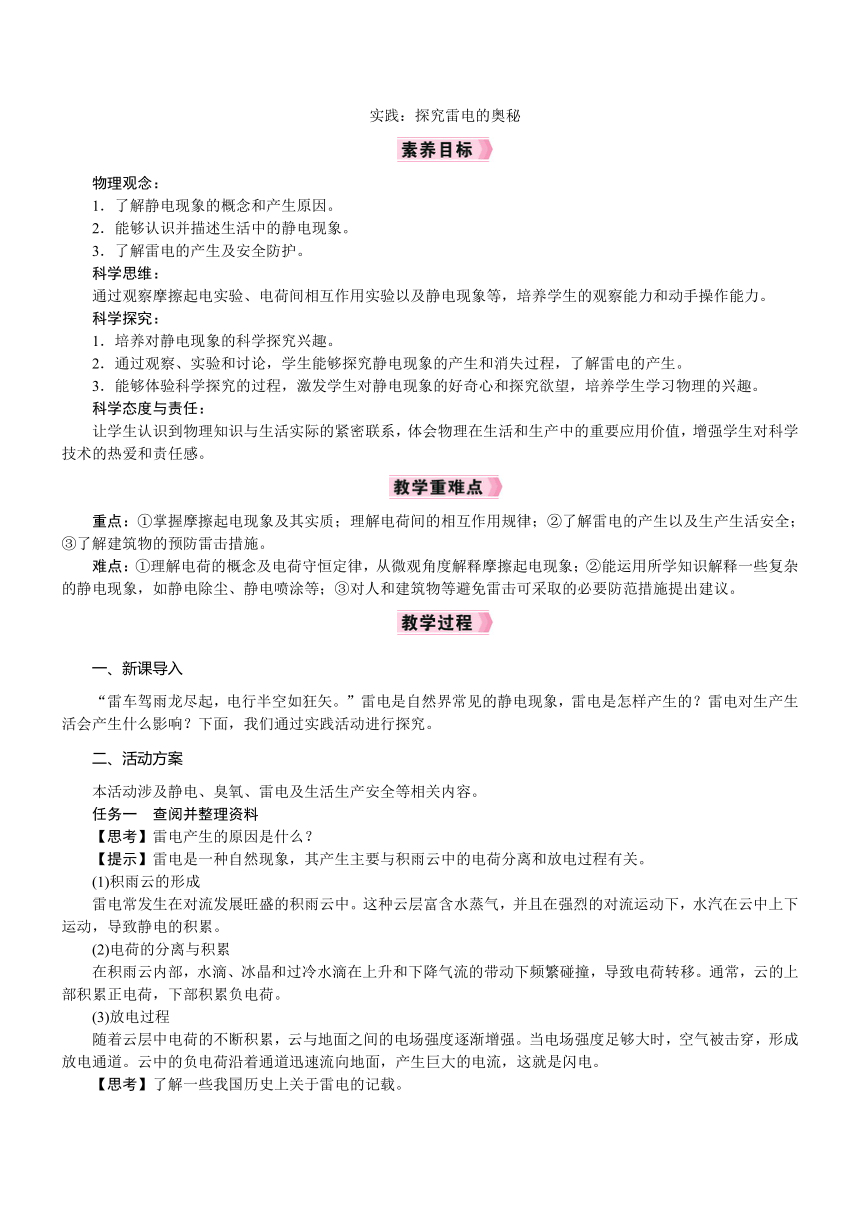 实践：探究雷电的奥秘

素养目标

物理观念：
1．了解静电现象的概念和产生原因。
2．能够认识并描述生活中的静电现象。
3．了解雷电的产生及安全防护。
科学思维：
通过观察摩擦起电实验、电荷间相互作用实验以及静电现象等，培养学生的观察能力和动手操作能力。
科学探究：
1．培养对静电现象的科学探究兴趣。
2．通过观察、实验和讨论，学生能够探究静电现象的产生和消失过程，了解雷电的产生。
3．能够体验科学探究的过程，激发学生对静电现象的好奇心和探究欲望，培养学生学习物理的兴趣。
科学态度与责任：
让学生认识到物理知识与生活实际的紧密联系，体会物理在生活和生产中的重要应用价值，增强学生对科学技术的热爱和责任感。

教学重难点

重点：①掌握摩擦起电现象及其实质；理解电荷间的相互作用规律；②了解雷电的产生以及生产生活安全；③了解建筑物的预防雷击措施。
难点：①理解电荷的概念及电荷守恒定律，从微观角度解释摩擦起电现象；②能运用所学知识解释一些复杂的静电现象，如静电除尘、静电喷涂等；③对人和建筑物等避免雷击可采取的必要防范措施提出建议。

教学过程

一、新课导入
“雷车驾雨龙尽起，电行半空如狂矢。”雷电是自然界常见的静电现象，雷电是怎样产生的？雷电对生产生活会产生什么影响？下面，我们通过实践活动进行探究。

二、活动方案
本活动涉及静电、臭氧、雷电及生活生产安全等相关内容。
任务一　查阅并整理资料
【思考】雷电产生的原因是什么？
【提示】雷电是一种自然现象，其产生主要与积雨云中的电荷分离和放电过程有关。
(1)积雨云的形成
雷电常发生在对流发展旺盛的积雨云中。这种云层富含水蒸气，并且在强烈的对流运动下，水汽在云中上下运动，导致静电的积累。
(2)电荷的分离与积累
在积雨云内部，水滴、冰晶和过冷水滴在上升和下降气流的带动下频繁碰撞，导致电荷转移。通常，云的上部积累正电荷，下部积累负电荷。
(3)放电过程
随着云层中电荷的不断积累，云与地面之间的电场强度逐渐增强。当电场强度足够大时，空气被击穿，形成放电通道。云中的负电荷沿着通道迅速流向地面，产生巨大的电流，这就是闪电。
【思考】了解一些我国历史上关于雷电的记载。